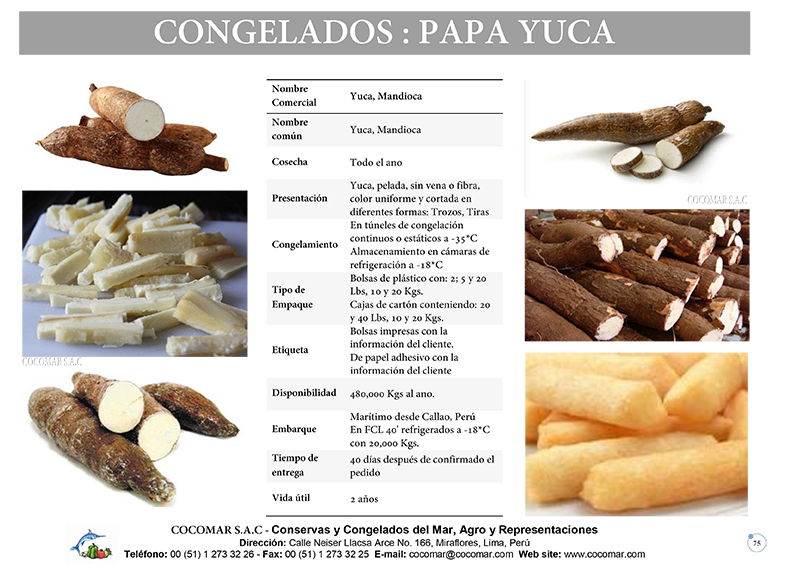 CONGELADOS : PAPA YUCA

| | |
|---|---|
| Nombre Comercial | Yuca, Mandioca |
| Nombre común | Yuca, Mandioca |
| Cosecha | Todo el ano |
| Presentación | Yuca, pelada, sin vena o fibra, color uniforme y cortada en diferentes formas: Trozos, Tiras |
| Congelamiento | En túneles de congelación continuos o estáticos a -35°C Almacenamiento en cámaras de refrigeración a -18°C |
| Tipo de Empaque | Bolsas de plástico con: 2; 5 y 20 Lbs, 10 y 20 Kgs. Cajas de cartón conteniendo: 20 y 40 Lbs, 10 y 20 Kgs. |
| Etiqueta | Bolsas impresas con la información del cliente. De papel adhesivo con la información del cliente |
| Disponibilidad | 480,000 Kgs al ano. |
| Embarque | Marítimo desde Callao, Perú En FCL 40' refrigerados a -18°C con 20,000 Kgs. |
| Tiempo de entrega | 40 días después de confirmado el pedido |
| Vida útil | 2 años |

COCOMAR S.A.C

COCOMAR S.A.C

COCOMAR S.A.C - Conservas y Congelados del Mar, Agro y Representaciones
Dirección: Calle Neiser Llacsa Arce No. 166, Miraflores, Lima, Perú
Teléfono: 00 (51) 1 273 32 26 - Fax: 00 (51) 1 273 32 25 E-mail: cocomar@cocomar.com Web site: www.cocomar.com

75